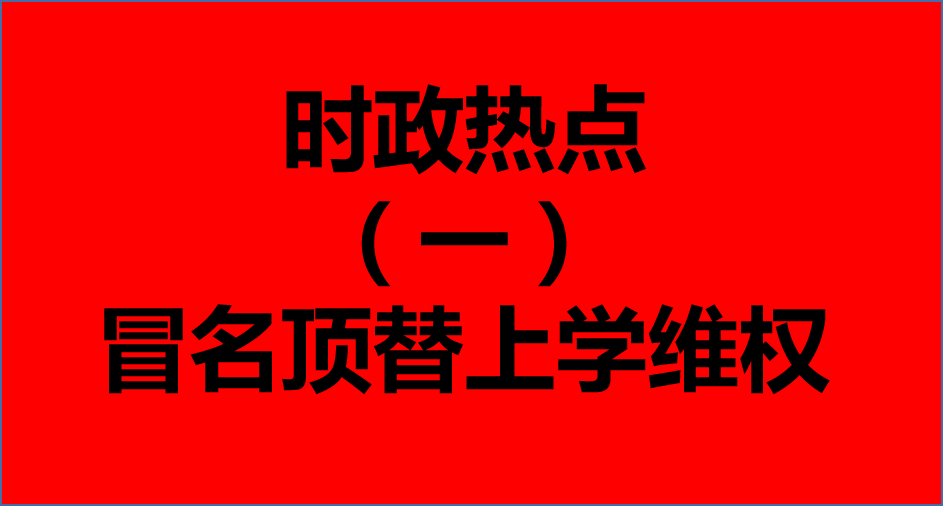 时政热点
（一）
冒名顶替上学维权